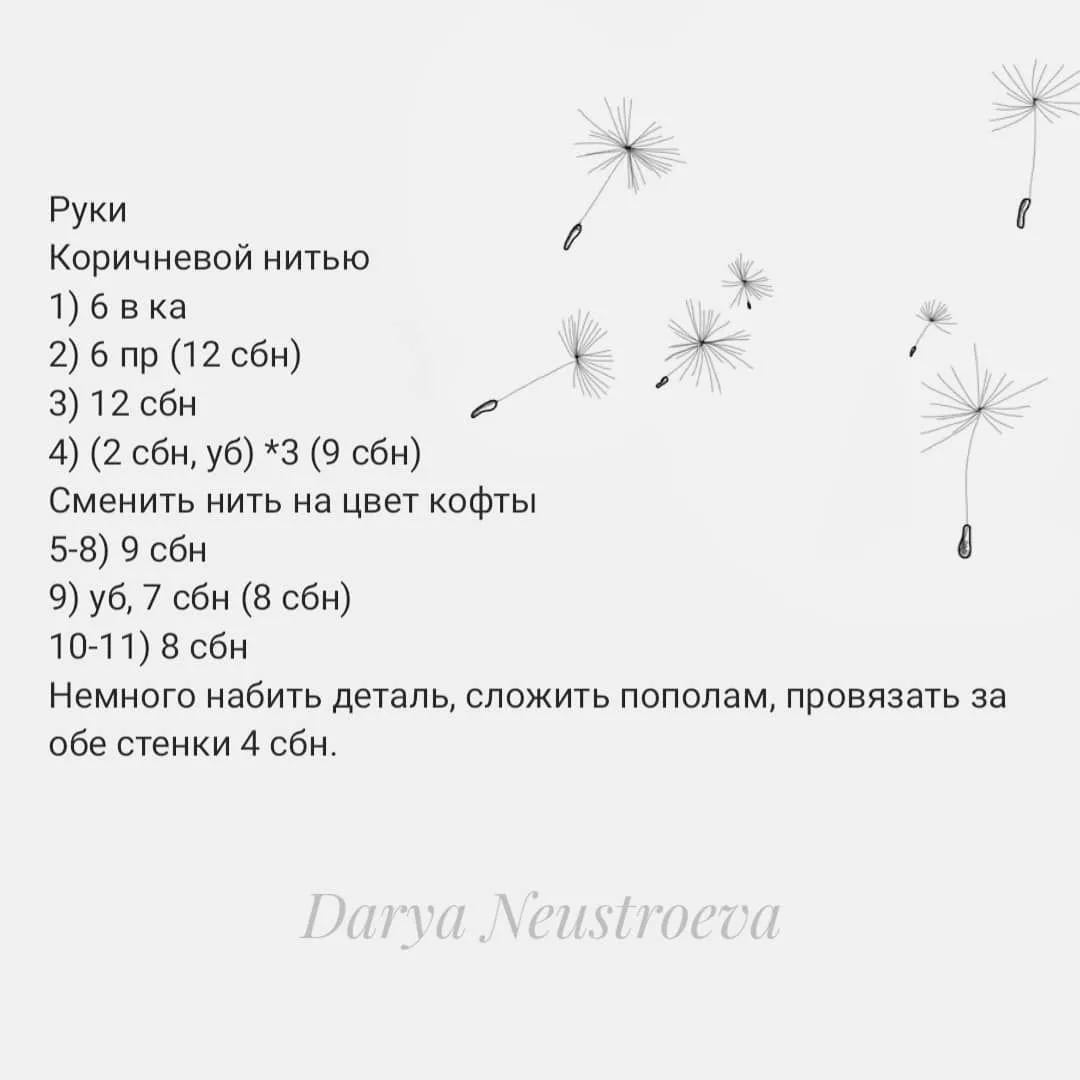 Руки
Коричневой нитью
1) 6 в ка
2) 6 пр (12 сбн)
3) 12 сбн
4) (2 сбн, уб) *3 (9 сбн)
Сменить нить на цвет кофты
5-8) 9 сбн
9) уб, 7 сбн (8 сбн)
10-11) 8 сбн
Немного набить деталь, сложить пополам, провязать за обе стенки 4 сбн.

Darya Neustroeva